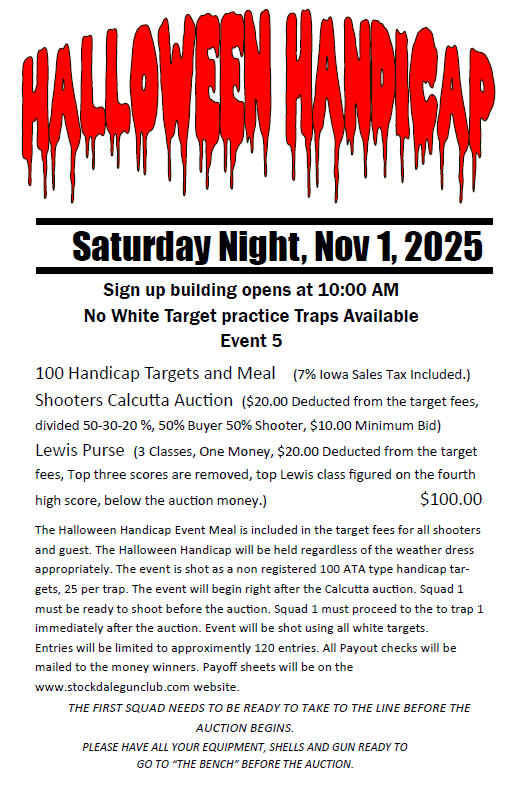 HALLOWEEN HANDICAP

Saturday Night, Nov 1, 2025

Sign up building opens at 10:00 AM
No White Target practice Traps Available
Event 5

100 Handicap Targets and Meal (7% Iowa Sales Tax Included.)

Shooters Calcutta Auction ($20.00 Deducted from the target fees, divided 50-30-20 %, 50% Buyer 50% Shooter, $10.00 Minimum Bid)

Lewis Purse (3 Classes, One Money, $20.00 Deducted from the target fees, Top three scores are removed, top Lewis class figured on the fourth high score, below the auction money.) $100.00

The Halloween Handicap Event Meal is included in the target fees for all shooters and guest. The Halloween Handicap will be held regardless of the weather dress appropriately. The event is shot as a non registered 100 ATA type handicap targets, 25 per trap. The event will begin right after the Calcutta auction. Squad 1 must be ready to shoot before the auction. Squad 1 must proceed to the to trap 1 immediately after the auction. Event will be shot using all white targets.
Entries will be limited to approximently 120 entries. All Payout checks will be mailed to the money winners. Payoff sheets will be on the www.stockdalegunclub.com website.

THE FIRST SQUAD NEEDS TO BE READY TO TAKE TO THE LINE BEFORE THE AUCTION BEGINS.
PLEASE HAVE ALL YOUR EQUIPMENT, SHELLS AND GUN READY TO GO TO "THE BENCH" BEFORE THE AUCTION.